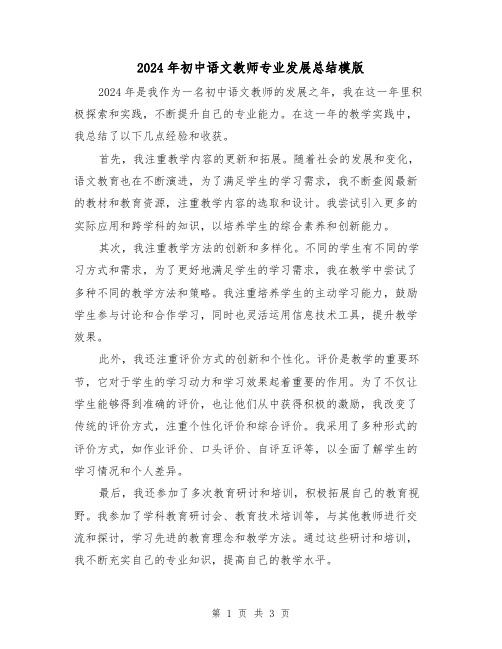 2024年初中语文教师专业发展总结模版

2024年是我作为一名初中语文教师的发展之年，我在这一年里积极探索和实践，不断提升自己的专业能力。在这一年的教学实践中，我总结了以下几点经验和收获。

首先，我注重教学内容的更新和拓展。随着社会的发展和变化，语文教育也在不断演进，为了满足学生的学习需求，我不断查阅最新的教材和教育资源，注重教学内容的选取和设计。我尝试引入更多的实际应用和跨学科的知识，以培养学生的综合素养和创新能力。

其次，我注重教学方法的创新和多样化。不同的学生有不同的学习方式和需求，为了更好地满足学生的学习需求，我在教学中尝试了多种不同的教学方法和策略。我注重培养学生的主动学习能力，鼓励学生参与讨论和合作学习，同时也灵活运用信息技术工具，提升教学效果。

此外，我还注重评价方式的创新和个性化。评价是教学的重要环节，它对于学生的学习动力和学习效果起着重要的作用。为了不仅让学生能够得到准确的评价，也让他们从中获得积极的激励，我改变了传统的评价方式，注重个性化评价和综合评价。我采用了多种形式的评价方式，如作业评价、口头评价、自评互评等，以全面了解学生的学习情况和个人差异。

最后，我还参加了多次教育研讨和培训，积极拓展自己的教育视野。我参加了学科教育研讨会、教育技术培训等，与其他教师进行交流和探讨，学习先进的教育理念和教学方法。通过这些研讨和培训，我不断充实自己的专业知识，提高自己的教学水平。

第 1 页 共 3 页